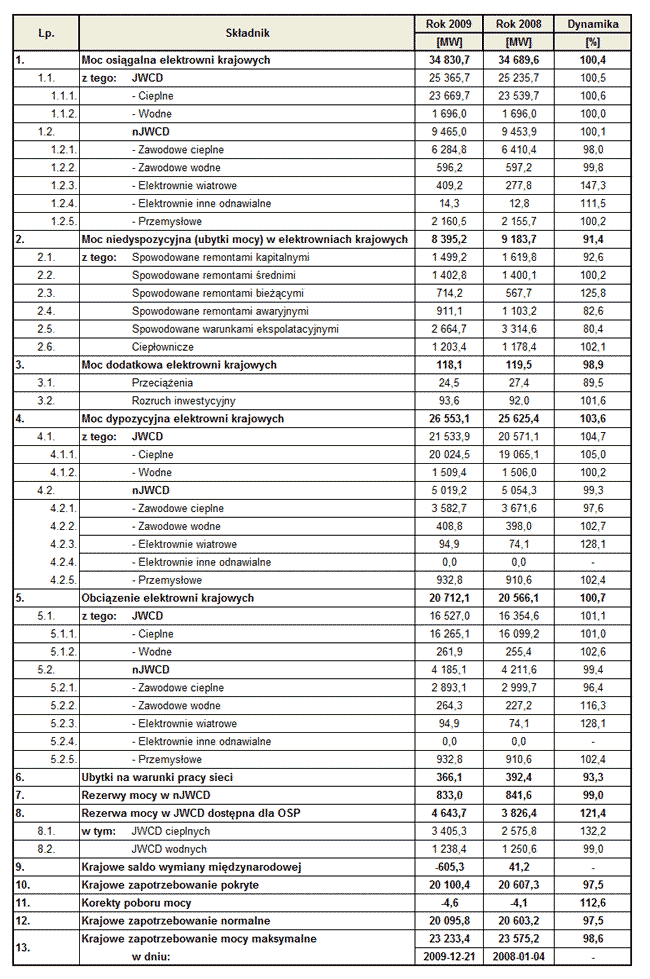 | Lp. | Składnik | Rok 2009 [MW] | Rok 2008 [MW] | Dynamika [%] |
|---|---|---|---|---|
| 1. | Moc osiągalna elektrowni krajowych | 34 830,7 | 34 689,6 | 100,4 |
| 1.1. | z tego: JWCD | 25 365,7 | 25 235,7 | 100,5 |
| 1.1.1. | - Cieplne | 23 669,7 | 23 539,7 | 100,6 |
| 1.1.2. | - Wodne | 1 696,0 | 1 696,0 | 100,0 |
| 1.2. | nJWCD | 9 465,0 | 9 453,9 | 100,1 |
| 1.2.1. | - Zawodowe cieplne | 6 284,8 | 6 410,4 | 98,0 |
| 1.2.2. | - Zawodowe wodne | 596,2 | 597,2 | 99,8 |
| 1.2.3. | - Elektrownie wiatrowe | 409,2 | 277,8 | 147,3 |
| 1.2.4. | - Elektrownie inne odnawialne | 14,3 | 12,8 | 111,5 |
| 1.2.5. | - Przemysłowe | 2 160,5 | 2 155,7 | 100,2 |
| 2. | Moc niedyspozycyjna (ubytki mocy) w elektrowniach krajowych | 8 395,2 | 9 183,7 | 91,4 |
| 2.1. | z tego: Spowodowane remontami kapitalnymi | 1 499,2 | 1 619,8 | 92,6 |
| 2.2. | Spowodowane remontami średnimi | 1 402,8 | 1 400,1 | 100,2 |
| 2.3. | Spowodowane remontami bieżącymi | 714,2 | 567,7 | 125,8 |
| 2.4. | Spowodowane remontami awaryjnymi | 911,1 | 1 103,2 | 82,6 |
| 2.5. | Spowodowane warunkami ekspolatacyjnymi | 2 664,7 | 3 314,6 | 80,4 |
| 2.6. | Ciepłownicze | 1 203,4 | 1 178,4 | 102,1 |
| 3. | Moc dodatkowa elektrowni krajowych | 118,1 | 119,5 | 98,9 |
| 3.1. | Przeciążenia | 24,5 | 27,4 | 89,5 |
| 3.2. | Rozruch inwestycyjny | 93,6 | 92,0 | 101,6 |
| 4. | Moc dypozycyjna elektrowni krajowych | 26 553,1 | 25 625,4 | 103,6 |
| 4.1. | z tego: JWCD | 21 533,9 | 20 571,1 | 104,7 |
| 4.1.1. | - Cieplne | 20 024,5 | 19 065,1 | 105,0 |
| 4.1.2. | - Wodne | 1 509,4 | 1 506,0 | 100,2 |
| 4.2. | nJWCD | 5 019,2 | 5 054,3 | 99,3 |
| 4.2.1. | - Zawodowe cieplne | 3 582,7 | 3 671,6 | 97,6 |
| 4.2.2. | - Zawodowe wodne | 408,8 | 398,0 | 102,7 |
| 4.2.3. | - Elektrownie wiatrowe | 94,9 | 74,1 | 128,1 |
| 4.2.4. | - Elektrownie inne odnawialne | 0,0 | 0,0 | - |
| 4.2.5. | - Przemysłowe | 932,8 | 910,6 | 102,4 |
| 5. | Obciążenie elektrowni krajowych | 20 712,1 | 20 566,1 | 100,7 |
| 5.1. | z tego: JWCD | 16 527,0 | 16 354,6 | 101,1 |
| 5.1.1. | - Cieplne | 16 265,1 | 16 099,2 | 101,0 |
| 5.1.2. | - Wodne | 261,9 | 255,4 | 102,6 |
| 5.2. | nJWCD | 4 185,1 | 4 211,6 | 99,4 |
| 5.2.1. | - Zawodowe cieplne | 2 893,1 | 2 999,7 | 96,4 |
| 5.2.2. | - Zawodowe wodne | 264,3 | 227,2 | 116,3 |
| 5.2.3. | - Elektrownie wiatrowe | 94,9 | 74,1 | 128,1 |
| 5.2.4. | - Elektrownie inne odnawialne | 0,0 | 0,0 | - |
| 5.2.5. | - Przemysłowe | 932,8 | 910,6 | 102,4 |
| 6. | Ubytki na warunki pracy sieci | 366,1 | 392,4 | 93,3 |
| 7. | Rezerwy mocy w nJWCD | 833,0 | 841,6 | 99,0 |
| 8. | Rezerwa mocy w JWCD dostępna dla OSP | 4 643,7 | 3 826,4 | 121,4 |
| 8.1. | w tym: JWCD cieplnych | 3 405,3 | 2 575,8 | 132,2 |
| 8.2. | JWCD wodnych | 1 238,4 | 1 250,6 | 99,0 |
| 9. | Krajowe saldo wymiany międzynarodowej | -605,3 | 41,2 | - |
| 10. | Krajowe zapotrzebowanie pokryte | 20 100,4 | 20 607,3 | 97,5 |
| 11. | Korekty poboru mocy | -4,6 | -4,1 | 112,6 |
| 12. | Krajowe zapotrzebowanie normalne | 20 095,8 | 20 603,2 | 97,5 |
| 13. | Krajowe zapotrzebowanie mocy maksymalne | 23 233,4 | 23 575,2 | 98,6 |
|  | w dniu: | 2009-12-21 | 2008-01-04 | - |